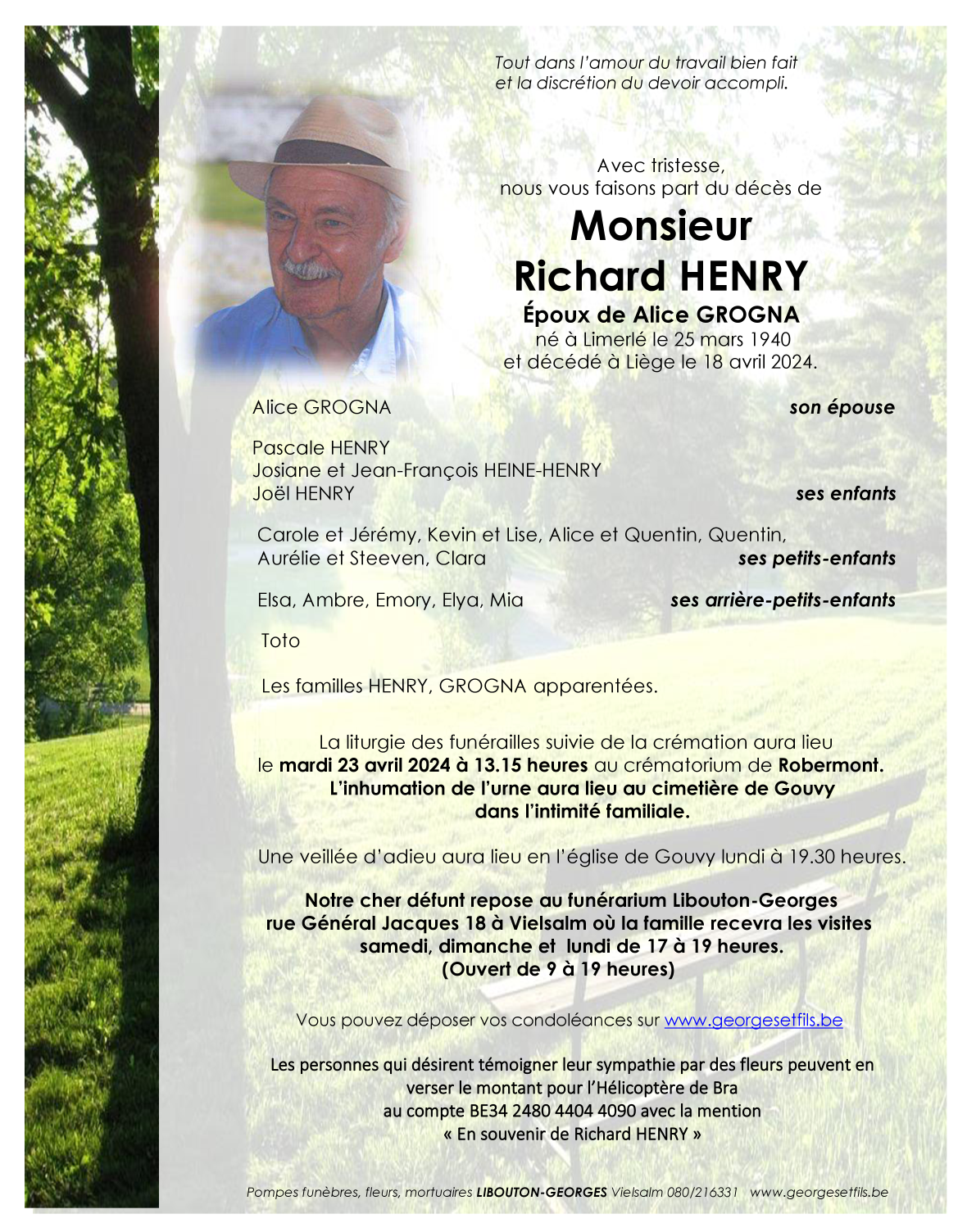 Tout dans l'amour du travail bien fait
et la discrétion du devoir accompli.

Avec tristesse,
nous vous faisons part du décès de

Monsieur
Richard HENRY

Époux de Alice GROGNA
né à Limerlé le 25 mars 1940
et décédé à Liège le 18 avril 2024.

Alice GROGNA son épouse

Pascale HENRY
Josiane et Jean-François HEINE-HENRY
Joël HENRY ses enfants

Carole et Jérémy, Kevin et Lise, Alice et Quentin, Quentin,
Aurélie et Steeven, Clara ses petits-enfants

Elsa, Ambre, Emory, Elya, Mia ses arrière-petits-enfants

Toto

Les familles HENRY, GROGNA apparentées.

La liturgie des funérailles suivie de la crémation aura lieu le mardi 23 avril 2024 à 13.15 heures au crématorium de Robermont.
L'inhumation de l'urne aura lieu au cimetière de Gouvy dans l'intimité familiale.

Une veillée d'adieu aura lieu en l'église de Gouvy lundi à 19.30 heures.

Notre cher défunt repose au funérarium Libouton-Georges rue Général Jacques 18 à Vielsalm où la famille recevra les visites samedi, dimanche et lundi de 17 à 19 heures.
(Ouvert de 9 à 19 heures)

Vous pouvez déposer vos condoléances sur www.georgesetfils.be

Les personnes qui désirent témoigner leur sympathie par des fleurs peuvent en verser le montant pour l'Hélicoptère de Bra
au compte BE34 2480 4404 4090 avec la mention
« En souvenir de Richard HENRY »

Pompes funèbres, fleurs, mortuaires LIBOUTON-GEORGES Vielsalm 080/216331 www.georgesetfils.be